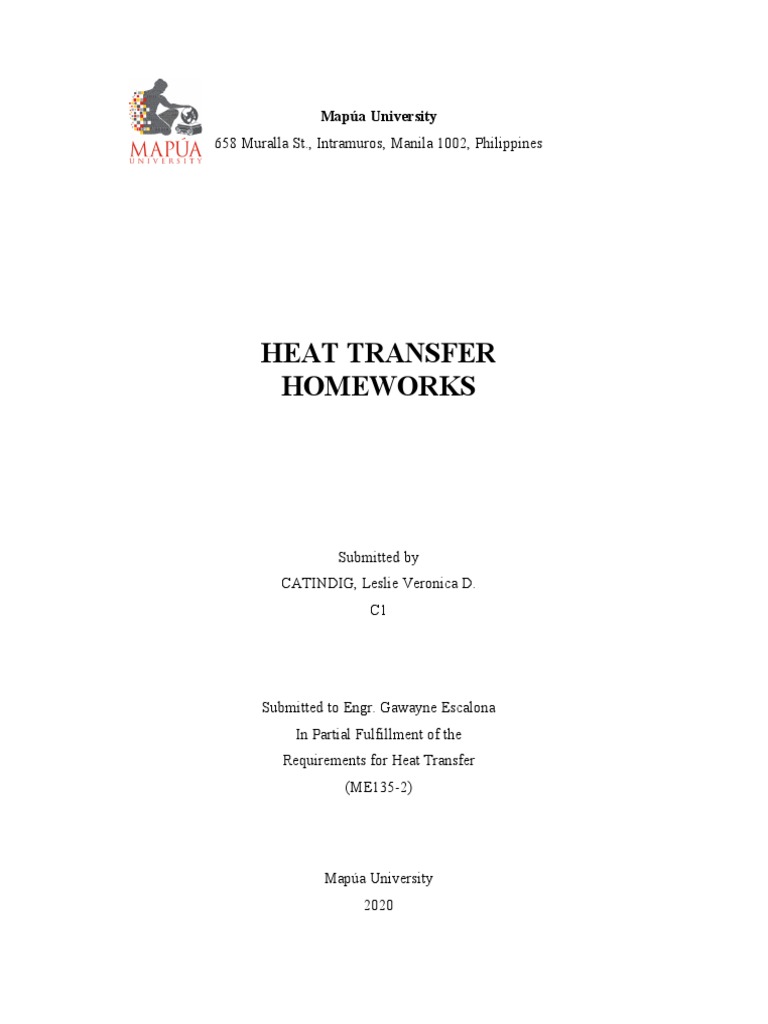 MAPÚA
UNIVERSITY

Mapúa University
658 Muralla St., Intramuros, Manila 1002, Philippines

HEAT TRANSFER
HOMEWORKS

Submitted by
CATINDIG, Leslie Veronica D.
C1

Submitted to Engr. Gawayne Escalona
In Partial Fulfillment of the
Requirements for Heat Transfer
(ME135-2)

Mapúa University
2020